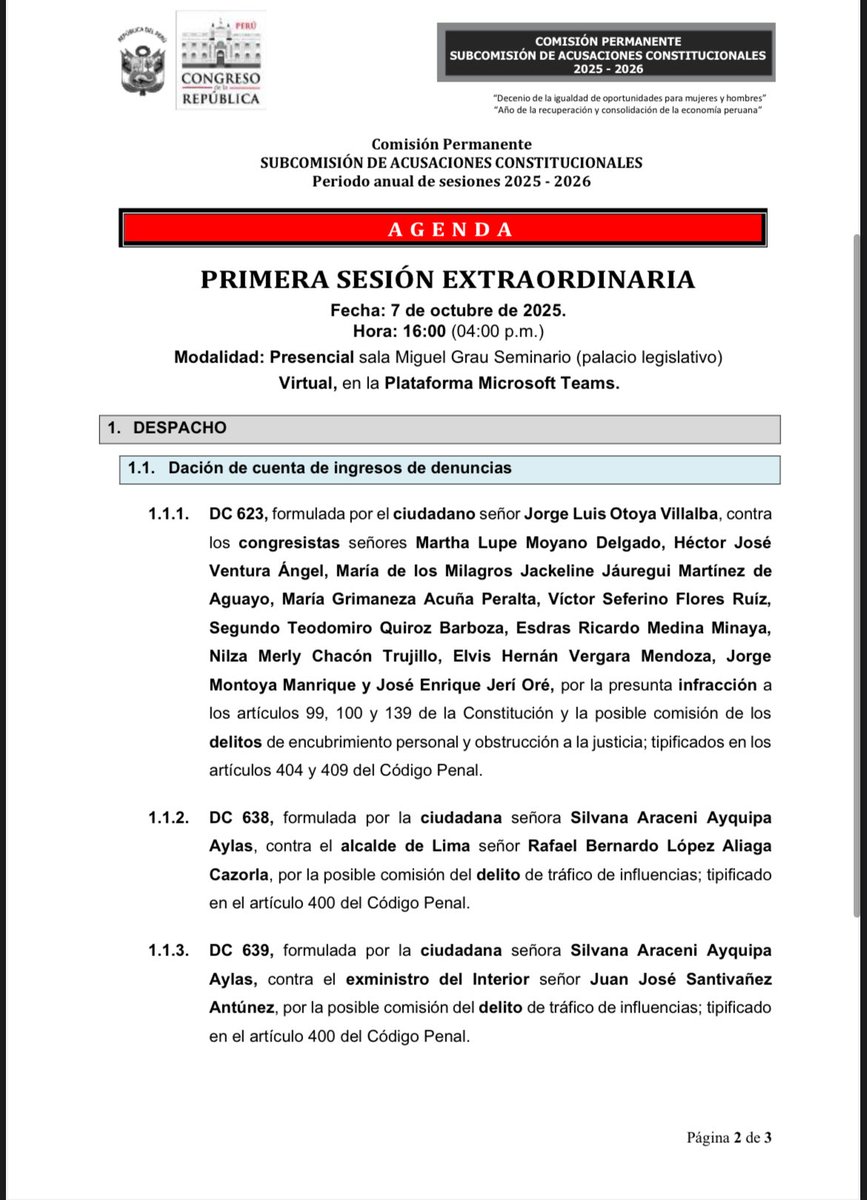 REPÚBLICA DEL PERÚ

PERÚ
CONGRESO
de la
REPÚBLICA

COMISIÓN PERMANENTE
SUBCOMISIÓN DE ACUSACIONES CONSTITUCIONALES
2025 - 2026

"Decenio de la igualdad de oportunidades para mujeres y hombres"
"Año de la recuperación y consolidación de la economía peruana"

Comisión Permanente
SUBCOMISIÓN DE ACUSACIONES CONSTITUCIONALES
Periodo anual de sesiones 2025 - 2026

AGENDA

PRIMERA SESIÓN EXTRAORDINARIA

Fecha: 7 de octubre de 2025.
Hora: 16:00 (04:00 p.m.)
Modalidad: Presencial sala Miguel Grau Seminario (palacio legislativo)
Virtual, en la Plataforma Microsoft Teams.

1. DESPACHO

1.1. Dación de cuenta de ingresos de denuncias

1.1.1. DC 623, formulada por el ciudadano señor Jorge Luis Otoya Villalba, contra los congresistas señores Martha Lupe Moyano Delgado, Héctor José Ventura Ángel, María de los Milagros Jackeline Jáuregui Martínez de Aguayo, María Grimaneza Acuña Peralta, Víctor Seferino Flores Ruíz, Segundo Teodomiro Quiroz Barboza, Esdras Ricardo Medina Minaya, Nilza Merly Chacón Trujillo, Elvis Hernán Vergara Mendoza, Jorge Montoya Manrique y José Enrique Jerí Oré, por la presunta infracción a los artículos 99, 100 y 139 de la Constitución y la posible comisión de los delitos de encubrimiento personal y obstrucción a la justicia; tipificados en los artículos 404 y 409 del Código Penal.

1.1.2. DC 638, formulada por la ciudadana señora Silvana Araceni Ayquipa Aylas, contra el alcalde de Lima señor Rafael Bernardo López Aliaga Cazorla, por la posible comisión del delito de tráfico de influencias; tipificado en el artículo 400 del Código Penal.

1.1.3. DC 639, formulada por la ciudadana señora Silvana Araceni Ayquipa Aylas, contra el exministro del Interior señor Juan José Santivañez Antúnez, por la posible comisión del delito de tráfico de influencias; tipificado en el artículo 400 del Código Penal.

Página 2 de 3